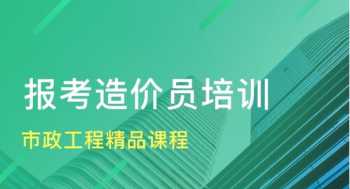 报考造价员培训

市政工程精品课程